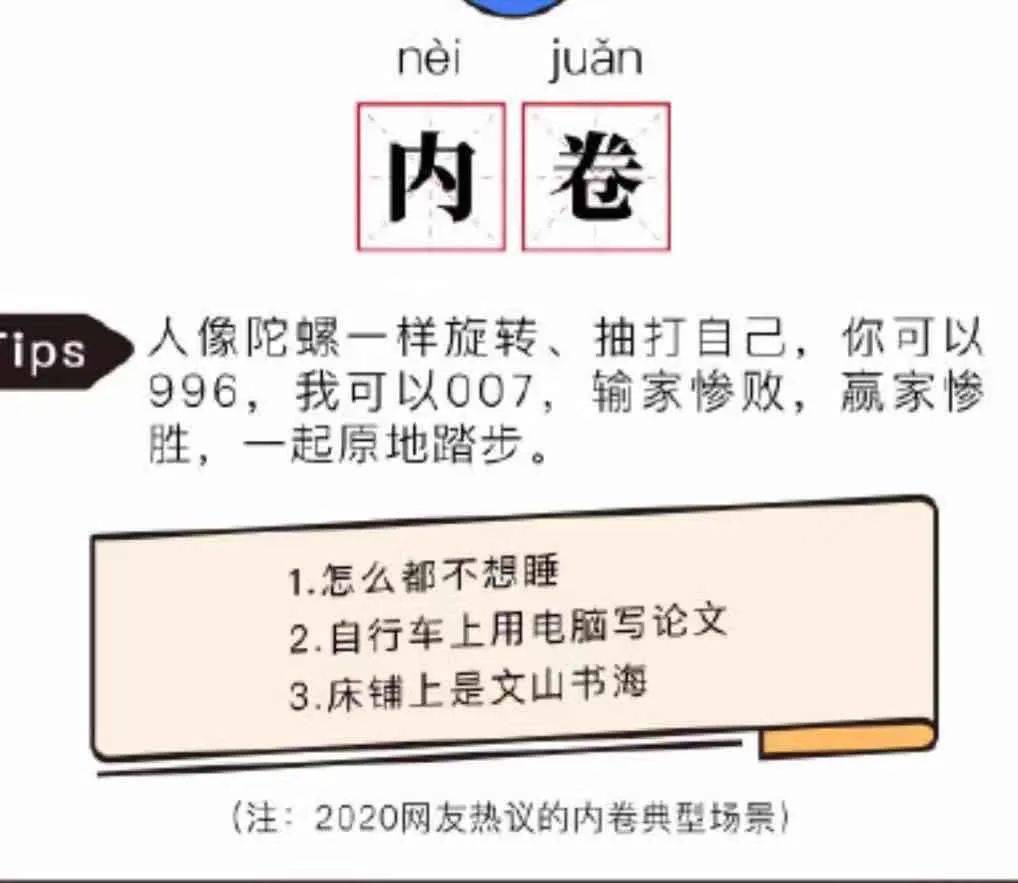 nèi juǎn

内 卷

Tips

人像陀螺一样旋转、抽打自己，你可以996，我可以007，输家惨败，赢家惨胜，一起原地踏步。

1.怎么都不想睡
2.自行车上用电脑写论文
3.床铺上是文山书海

（注：2020网友热议的内卷典型场景）